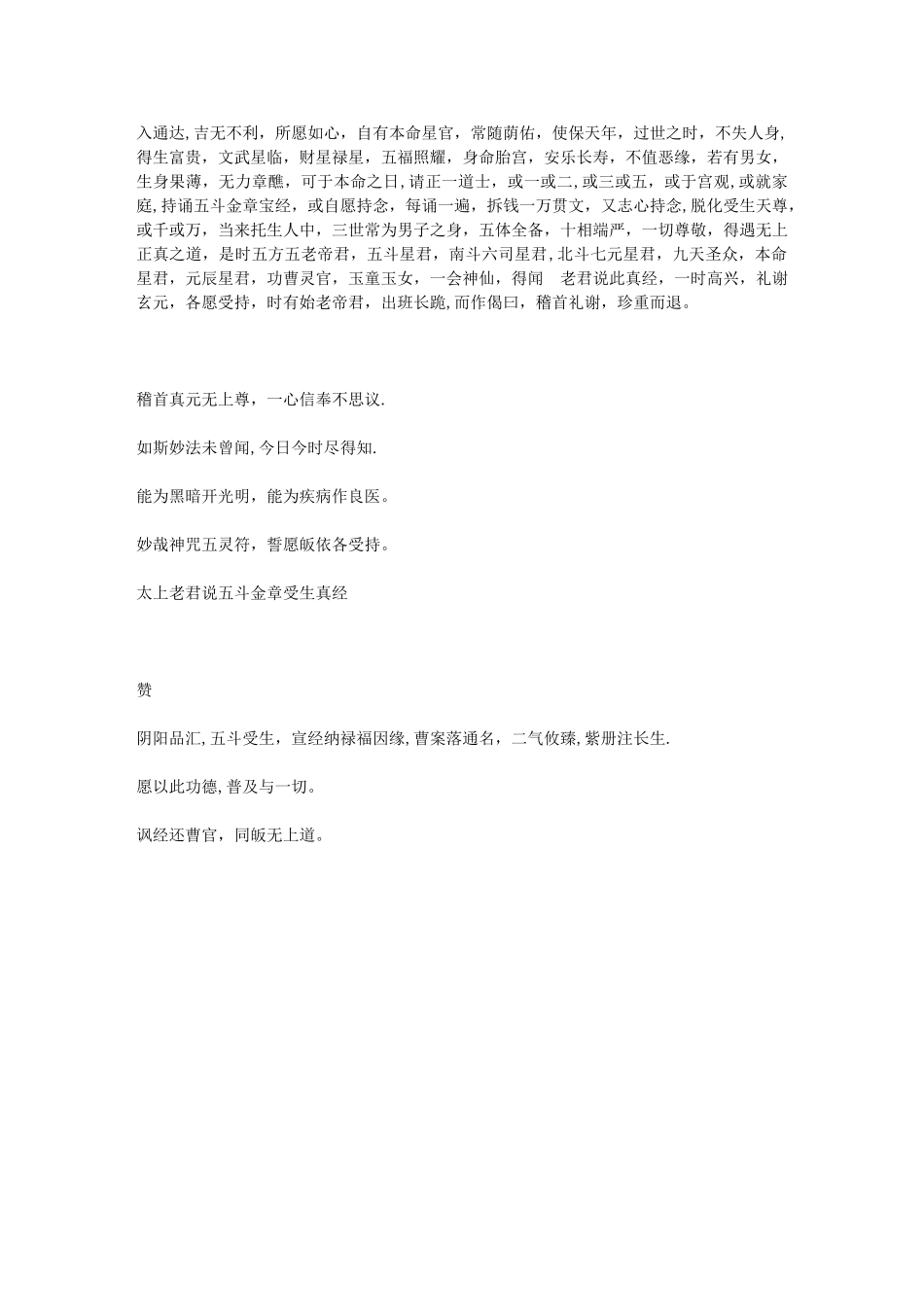 入通达,吉无不利，所愿如心，自有本命星官，常随荫佑，使保天年，过世之时，不失人身,得生富贵，文武星临，财星禄星，五福照耀，身命胎宫，安乐长寿，不值恶缘，若有男女，生身果薄，无力章醮，可于本命之日,请正一道士，或一或二,或三或五，或于宫观,或就家庭,持诵五斗金章宝经，或自愿持念，每诵一遍，拆钱一万贯文，又志心持念,脱化受生天尊，或千或万，当来托生人中，三世常为男子之身，五体全备，十相端严，一切尊敬，得遇无上正真之道，是时五方五老帝君，五斗星君，南斗六司星君,北斗七元星君，九天圣众，本命星君，元辰星君，功曹灵官，玉童玉女，一会神仙，得闻　老君说此真经，一时高兴，礼谢玄元，各愿受持，时有始老帝君，出班长跪,而作偈曰，稽首礼谢，珍重而退。

稽首真元无上尊，一心信奉不思议.

如斯妙法未曾闻,今日今时尽得知.

能为黑暗开光明，能为疾病作良医。

妙哉神咒五灵符，誓愿皈依各受持。

太上老君说五斗金章受生真经

赞

阴阳品汇,五斗受生，宣经纳禄福因缘,曹案落通名，二气攸臻,紫册注长生.

愿以此功德,普及与一切。

讽经还曹官，同皈无上道。